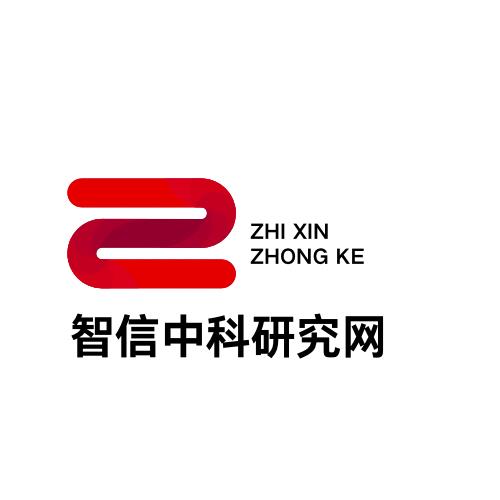 ZHI XIN
ZHONG KE

智信中科研究网